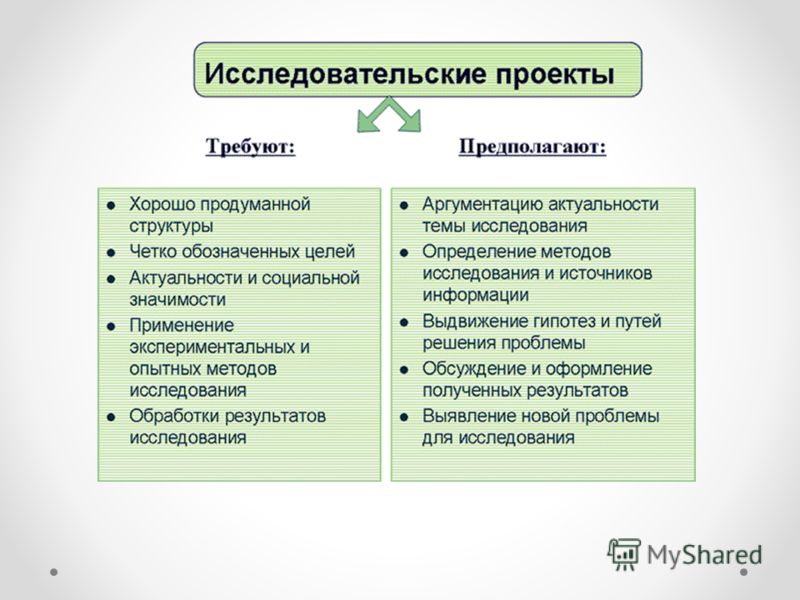 Исследовательские проекты

Требуют:

- Хорошо продуманной структуры
- Четко обозначенных целей
- Актуальности и социальной значимости
- Применение экспериментальных и опытных методов исследования
- Обработки результатов исследования

Предполагают:

- Аргументацию актуальности темы исследования
- Определение методов исследования и источников информации
- Выдвижение гипотез и путей решения проблемы
- Обсуждение и оформление полученных результатов
- Выявление новой проблемы для исследования

MyShared